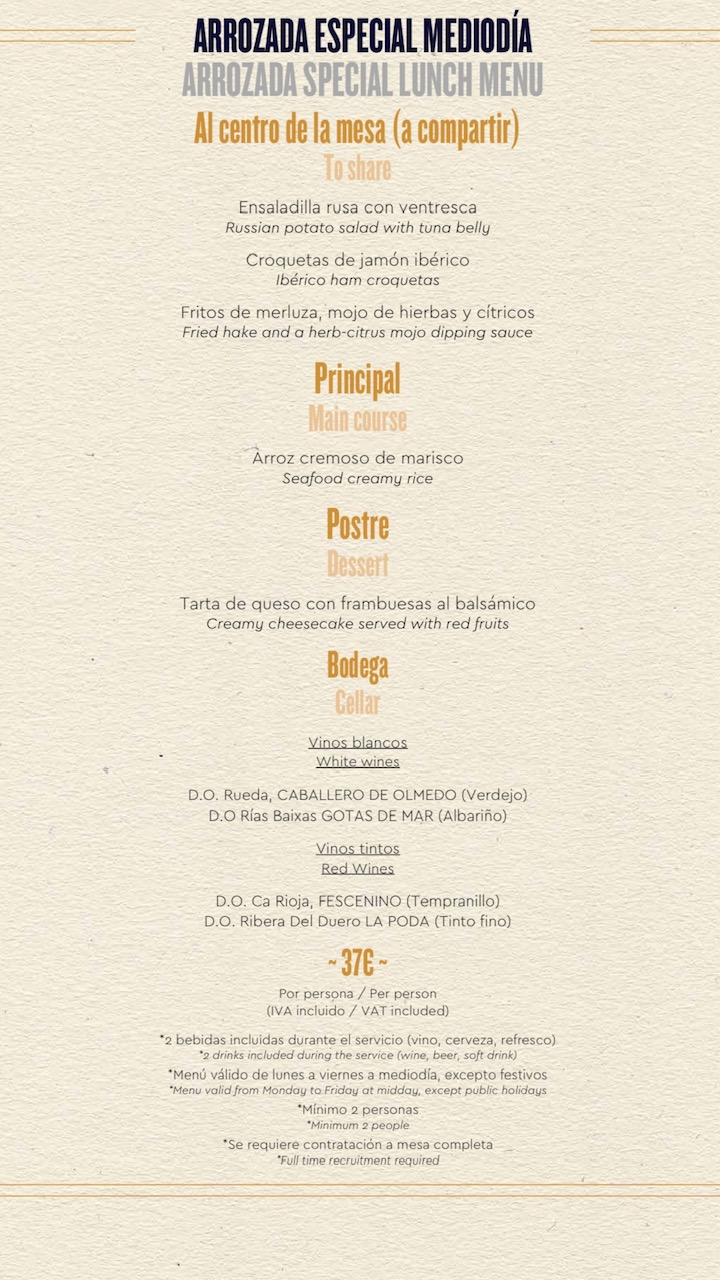 ARROZADA ESPECIAL MEDIODÍA
ARROZADA SPECIAL LUNCH MENU

Al centro de la mesa (a compartir)
To share

Ensaladilla rusa con ventresca
Russian potato salad with tuna belly

Croquetas de jamón ibérico
Ibérico ham croquetas

Fritos de merluza, mojo de hierbas y cítricos
Fried hake and a herb-citrus mojo dipping sauce

Principal
Main course

Arroz cremoso de marisco
Seafood creamy rice

Postre
Dessert

Tarta de queso con frambuesas al balsámico
Creamy cheesecake served with red fruits

Bodega
Cellar

Vinos blancos
White wines

D.O. Rueda, CABALLERO DE OLMEDO (Verdejo)
D.O Rías Baixas GOTAS DE MAR (Albariño)

Vinos tintos
Red Wines

D.O. Ca Rioja, FESCENINO (Tempranillo)
D.O. Ribera Del Duero LA PODA (Tinto fino)

~ 37€ ~

Por persona / Per person
(IVA incluido / VAT included)

*2 bebidas incluidas durante el servicio (vino, cerveza, refresco)
*2 drinks included during the service (wine, beer, soft drink)

*Menú válido de lunes a viernes a mediodía, excepto festivos
*Menu valid from Monday to Friday at midday, except public holidays

*Mínimo 2 personas
*Minimum 2 people

*Se requiere contratación a mesa completa
*Full time recruitment required